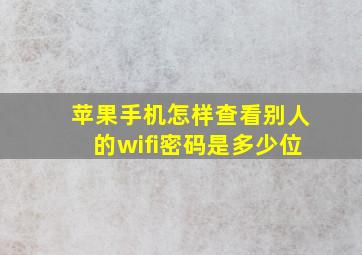 苹果手机怎样查看别人的wifi密码是多少位